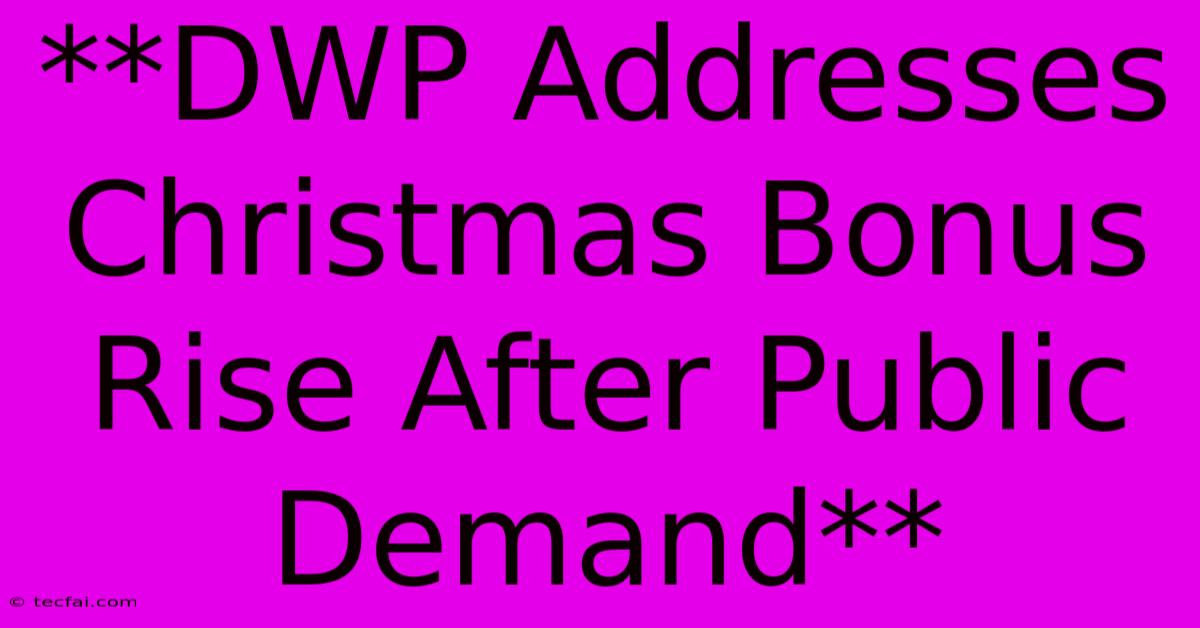 **DWP Addresses Christmas Bonus Rise After Public Demand**

© tecfai.com